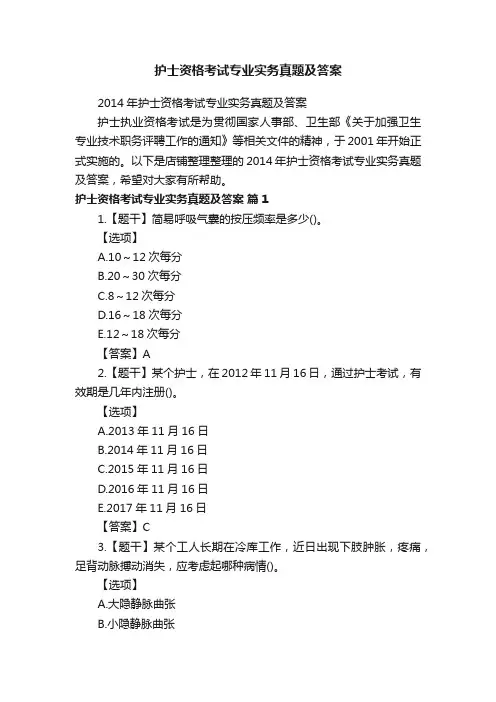 护士资格考试专业实务真题及答案

2014 年护士资格考试专业实务真题及答案

护士执业资格考试是为贯彻国家人事部、卫生部《关于加强卫生专业技术职务评聘工作的通知》等相关文件的精神，于 2001 年开始正式实施的。以下是店铺整理整理的 2014 年护士资格考试专业实务真题及答案，希望对大家有所帮助。

护士资格考试专业实务真题及答案 篇 1

1.【题干】简易呼吸气囊的按压频率是多少()。

【选项】

A.10～12 次每分

B.20～30 次每分

C.8～12 次每分

D.16～18 次每分

E.12～18 次每分

【答案】A

2.【题干】某个护士，在 2012 年 11 月 16 日，通过护士考试，有效期是几年内注册()。

【选项】

A.2013 年 11 月 16 日

B.2014 年 11 月 16 日

C.2015 年 11 月 16 日

D.2016 年 11 月 16 日

E.2017 年 11 月 16 日

【答案】C

3.【题干】某个工人长期在冷库工作，近日出现下肢肿胀，疼痛，足背动脉搏动消失，应考虑起哪种病情()。

【选项】

A.大隐静脉曲张

B.小隐静脉曲张